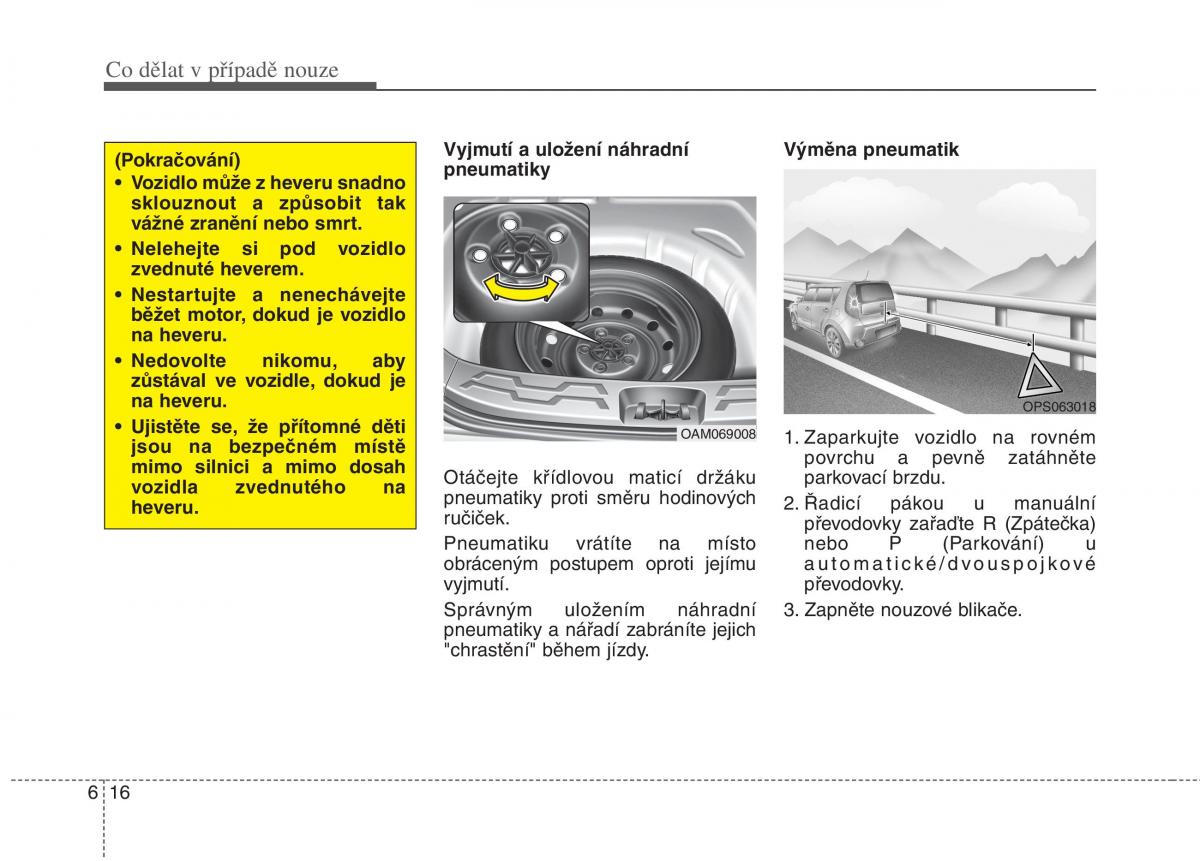 Co dělat v případě nouze

(Pokračování)
• Vozidlo může z heveru snadno sklouznout a způsobit tak vážné zranění nebo smrt.
• Nelehejte si pod vozidlo zvednuté heverem.
• Nestartujte a nenechávejte běžet motor, dokud je vozidlo na heveru.
• Nedovolte nikomu, aby zůstával ve vozidle, dokud je na heveru.
• Ujistěte se, že přítomné děti jsou na bezpečném místě mimo silnici a mimo dosah vozidla zvednutého na heveru.

Vyjmutí a uložení náhradní pneumatiky

OAM069008

Otáčejte křídlovou maticí držáku pneumatiky proti směru hodinových ručiček.

Pneumatiku vrátíte na místo obráceným postupem oproti jejímu vyjmutí.

Správným uložením náhradní pneumatiky a nářadí zabráníte jejich "chrastění" během jízdy.

Výměna pneumatik

OPS063018

1. Zaparkujte vozidlo na rovném povrchu a pevně zatáhněte parkovací brzdu.
2. Řadicí pákou u manuální převodovky zařaďte R (Zpátečka) nebo P (Parkování) u automatické/dvouspojkové převodovky.
3. Zapněte nouzové blikače.

6 16